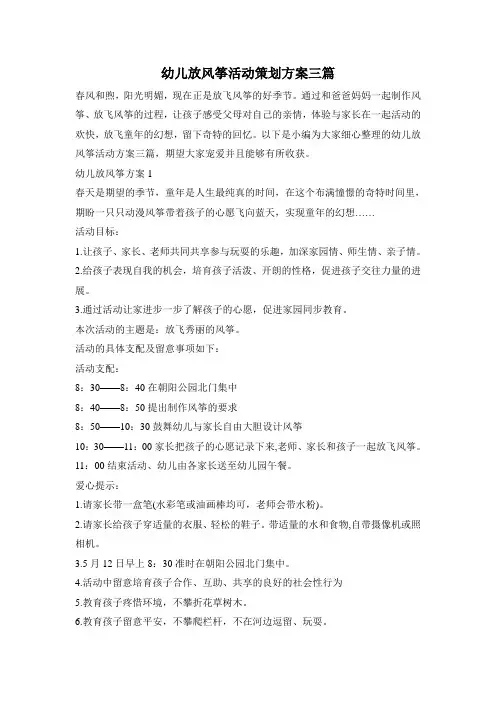 幼儿放风筝活动策划方案三篇

春风和煦，阳光明媚，现在正是放飞风筝的好季节。通过和爸爸妈妈一起制作风筝、放飞风筝的过程，让孩子感受父母对自己的亲情，体验与家长在一起活动的欢快，放飞童年的幻想，留下奇特的回忆。以下是小编为大家细心整理的幼儿放风筝活动方案三篇，期望大家宠爱并且能够有所收获。

幼儿放风筝方案 1

春天是期望的季节，童年是人生最纯真的时间，在这个布满憧憬的奇特时间里，期盼一只只动漫风筝带着孩子的心愿飞向蓝天，实现童年的幻想……

活动目标：

1.让孩子、家长、老师共同共享参与玩耍的乐趣，加深家园情、师生情、亲子情。

2.给孩子表现自我的机会，培育孩子活泼、开朗的性格，促进孩子交往力量的进展。

3.通过活动让家进步一步了解孩子的心愿，促进家园同步教育。

本次活动的主题是：放飞秀丽的风筝。

活动的具体支配及留意事项如下：

活动支配：

8：30——8：40 在朝阳公园北门集中

8：40——8：50 提出制作风筝的要求

8：50——10：30 鼓舞幼儿与家长自由大胆设计风筝

10：30——11：00 家长把孩子的心愿记录下来,老师、家长和孩子一起放飞风筝。

11：00 结束活动、幼儿由各家长送至幼儿园午餐。

爱心提示：

1.请家长带一盒笔(水彩笔或油画棒均可，老师会带水粉)。

2.请家长给孩子穿适量的衣服、轻松的鞋子。带适量的水和食物,自带摄像机或照相机。

3.5 月 12 日早上 8：30 准时在朝阳公园北门集中。

4.活动中留意培育孩子合作、互助、共享的良好的社会性行为

5.教育孩子疼惜环境，不攀折花草树木。

6.教育孩子留意平安，不攀爬栏杆，不在河边逗留、玩耍。